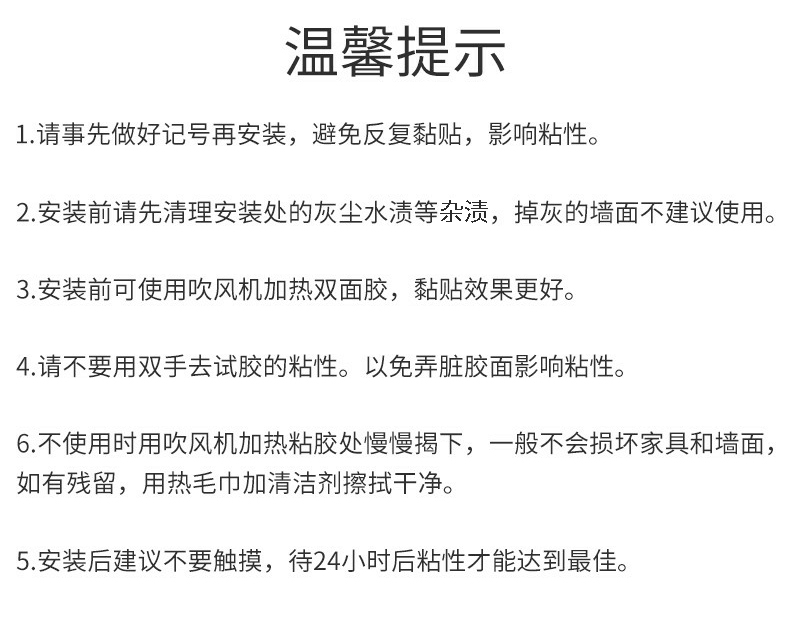 温馨提示

1.请事先做好记号再安装，避免反复黏贴，影响粘性。

2.安装前请先清理安装处的灰尘水渍等杂渍，掉灰的墙面不建议使用。

3.安装前可使用吹风机加热双面胶，黏贴效果更好。

4.请不要用双手去试胶的粘性。以免弄脏胶面影响粘性。

6.不使用时用吹风机加热粘胶处慢慢揭下，一般不会损坏家具和墙面，如有残留，用热毛巾加清洁剂擦拭干净。

5.安装后建议不要触摸，待24小时后粘性才能达到最佳。